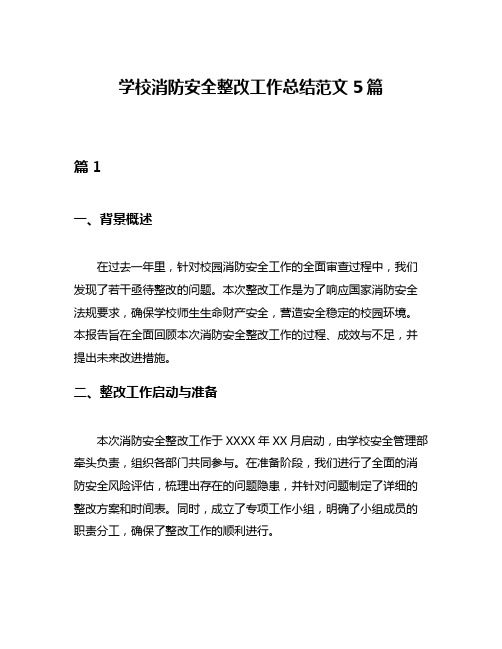 学校消防安全整改工作总结范文 5 篇

篇 1

一、背景概述

在过去一年里，针对校园消防安全工作的全面审查过程中，我们发现了若干亟待整改的问题。本次整改工作是为了响应国家消防安全法规要求，确保学校师生生命财产安全，营造安全稳定的校园环境。本报告旨在全面回顾本次消防安全整改工作的过程、成效与不足，并提出未来改进措施。

二、整改工作启动与准备

本次消防安全整改工作于 XXXX 年 XX 月启动，由学校安全管理部牵头负责，组织各部门共同参与。在准备阶段，我们进行了全面的消防安全风险评估，梳理出存在的问题隐患，并针对问题制定了详细的整改方案和时间表。同时，成立了专项工作小组，明确了小组成员的职责分工，确保了整改工作的顺利进行。